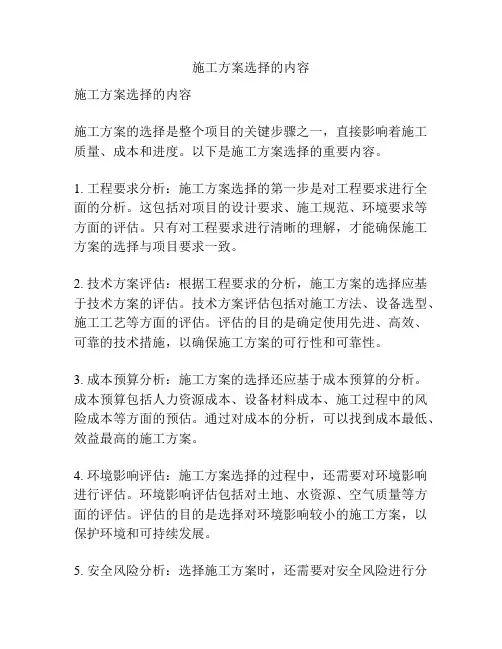 施工方案选择的内容

施工方案选择的内容

施工方案的选择是整个项目的关键步骤之一，直接影响着施工质量、成本和进度。以下是施工方案选择的重要内容。

1. 工程要求分析：施工方案选择的第一步是对工程要求进行全面的分析。这包括对项目的设计要求、施工规范、环境要求等方面的评估。只有对工程要求进行清晰的理解，才能确保施工方案的选择与项目要求一致。

2. 技术方案评估：根据工程要求的分析，施工方案的选择应基于技术方案的评估。技术方案评估包括对施工方法、设备选型、施工工艺等方面的评估。评估的目的是确定使用先进、高效、可靠的技术措施，以确保施工方案的可行性和可靠性。

3. 成本预算分析：施工方案的选择还应基于成本预算的分析。成本预算包括人力资源成本、设备材料成本、施工过程中的风险成本等方面的预估。通过对成本的分析，可以找到成本最低、效益最高的施工方案。

4. 环境影响评估：施工方案选择的过程中，还需要对环境影响进行评估。环境影响评估包括对土地、水资源、空气质量等方面的评估。评估的目的是选择对环境影响较小的施工方案，以保护环境和可持续发展。

5. 安全风险分析：选择施工方案时，还需要对安全风险进行分